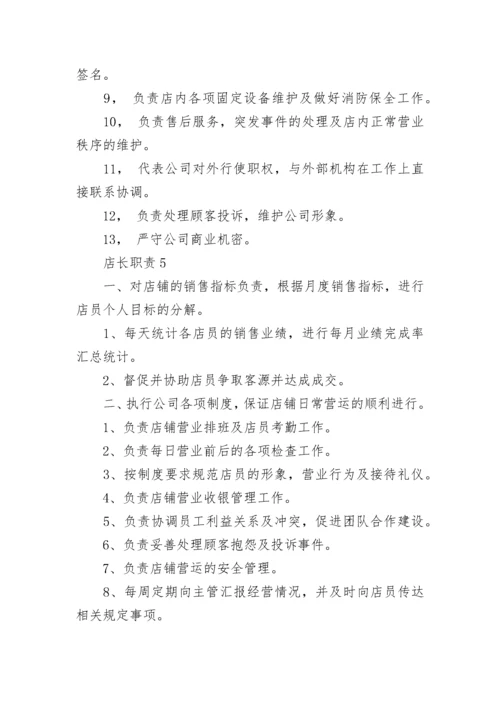 签名。

9， 负责店内各项固定设备维护及做好消防保全工作。

10， 负责售后服务，突发事件的处理及店内正常营业秩序的维护。

11， 代表公司对外行使职权，与外部机构在工作上直接联系协调。

12， 负责处理顾客投诉，维护公司形象。

13， 严守公司商业机密。

店长职责 5

一、对店铺的销售指标负责，根据月度销售指标，进行店员个人目标的分解。

1、每天统计各店员的销售业绩，进行每月业绩完成率汇总统计。

2、督促并协助店员争取客源并达成成交。

二、执行公司各项制度，保证店铺日常营运的顺利进行。

1、负责店铺营业排班及店员考勤工作。

2、负责每日营业前后的各项检查工作。

3、按制度要求规范店员的形象，营业行为及接待礼仪。

4、负责店铺营业收银管理工作。

5、负责协调员工利益关系及冲突，促进团队合作建设。

6、负责妥善处理顾客抱怨及投诉事件。

7、负责店铺营运的安全管理。

8、每周定期向主管汇报经营情况，并及时向店员传达相关规定事项。